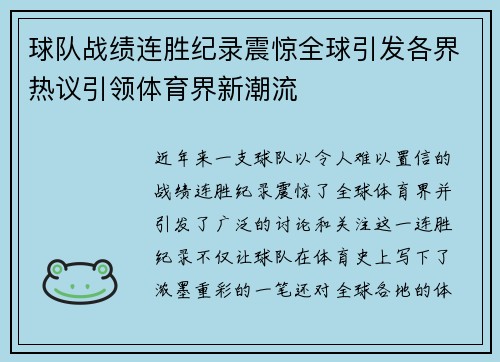 球队战绩连胜纪录震惊全球引发各界热议引领体育界新潮流

近年来一支球队以令人难以置信的战绩连胜纪录震惊了全球体育界并引发了广泛的讨论和关注这一连胜纪录不仅让球队在体育史上写下了浓墨重彩的一笔还对全球各地的体